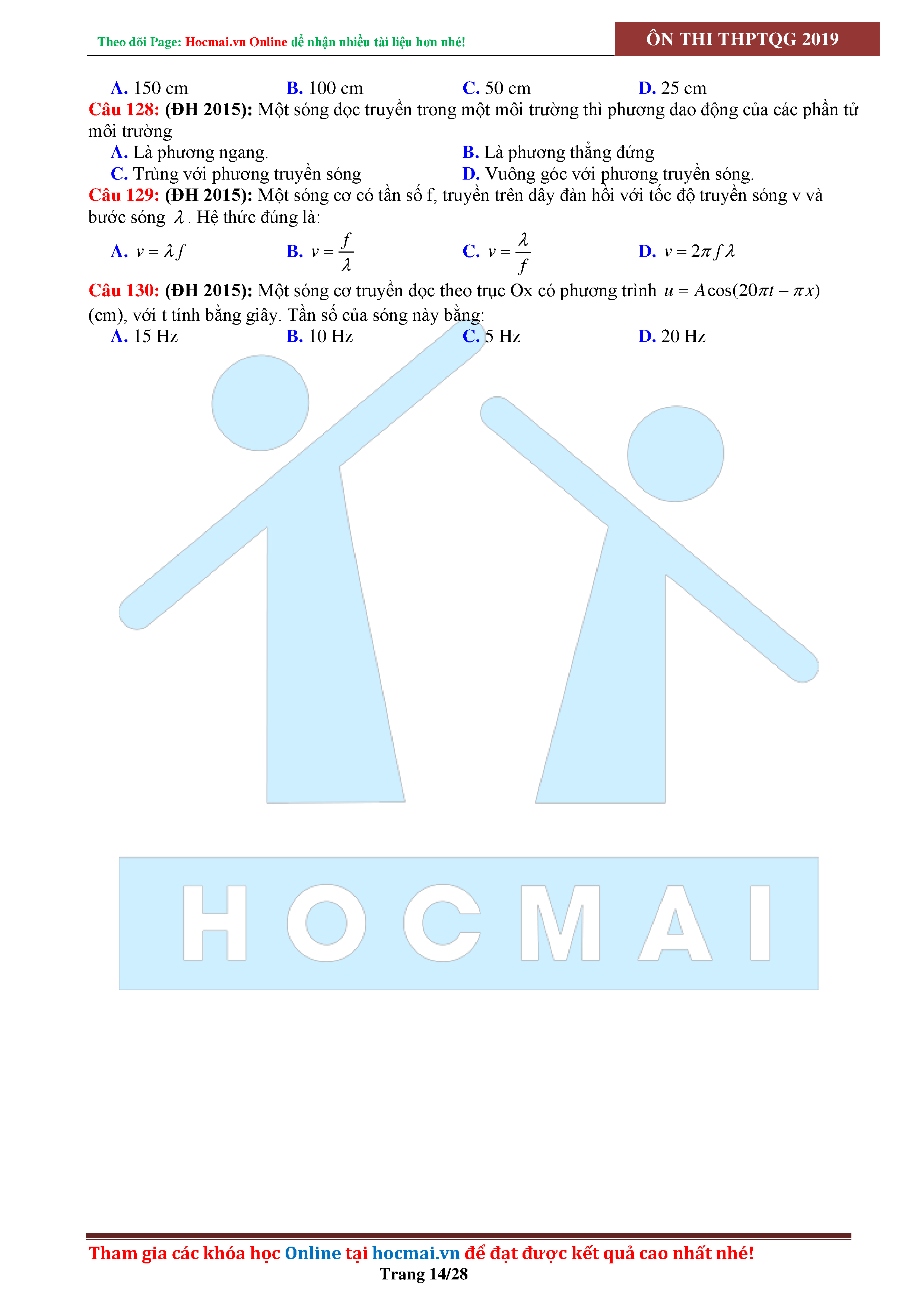 Theo dõi Page: Hocmai.vn Online để nhận nhiều tài liệu hơn nhé!

ÔN THI THPTQG 2019

A. 150 cm B. 100 cm C. 50 cm D. 25 cm

Câu 128: (ĐH 2015): Một sóng dọc truyền trong một môi trường thì phương dao động của các phần tử môi trường

A. Là phương ngang.
B. Là phương thẳng đứng
C. Trùng với phương truyền sóng
D. Vuông góc với phương truyền sóng.

Câu 129: (ĐH 2015): Một sóng cơ có tần số f, truyền trên dây đàn hồi với tốc độ truyền sóng v và bước sóng $\lambda$. Hệ thức đúng là:

A. $v = \lambda f$ B. $v = \frac{f}{\lambda}$ C. $v = \frac{\lambda}{f}$ D. $v = 2\pi f \lambda$

Câu 130: (ĐH 2015): Một sóng cơ truyền dọc theo trục Ox có phương trình $u = A\cos(20\pi t - \pi x)$ (cm), với t tính bằng giây. Tần số của sóng này bằng:

A. 15 Hz B. 10 Hz C. 5 Hz D. 20 Hz

HOCMAI

Tham gia các khóa học Online tại hocmai.vn để đạt được kết quả cao nhất nhé!

Trang 14/28